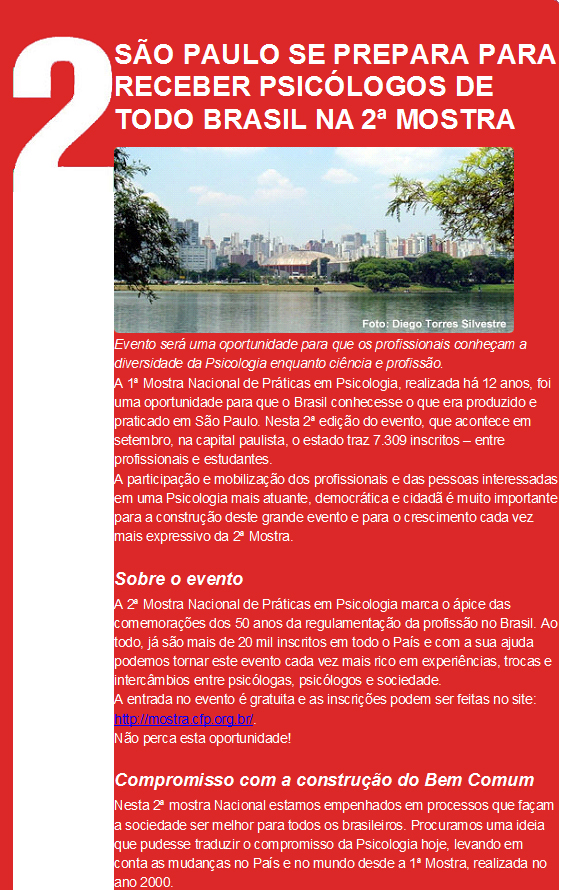 2

SÃO PAULO SE PREPARA PARA RECEBER PSICÓLOGOS DE TODO BRASIL NA 2ª MOSTRA

Foto: Diego Torres Silvestre

Evento será uma oportunidade para que os profissionais conheçam a diversidade da Psicologia enquanto ciência e profissão.

A 1ª Mostra Nacional de Práticas em Psicologia, realizada há 12 anos, foi uma oportunidade para que o Brasil conhecesse o que era produzido e praticado em São Paulo. Nesta 2ª edição do evento, que acontece em setembro, na capital paulista, o estado traz 7.309 inscritos – entre profissionais e estudantes.

A participação e mobilização dos profissionais e das pessoas interessadas em uma Psicologia mais atuante, democrática e cidadã é muito importante para a construção deste grande evento e para o crescimento cada vez mais expressivo da 2ª Mostra.

Sobre o evento

A 2ª Mostra Nacional de Práticas em Psicologia marca o ápice das comemorações dos 50 anos da regulamentação da profissão no Brasil. Ao todo, já são mais de 20 mil inscritos em todo o País e com a sua ajuda podemos tornar este evento cada vez mais rico em experiências, trocas e intercâmbios entre psicólogas, psicólogos e sociedade.

A entrada no evento é gratuita e as inscrições podem ser feitas no site: http://mostra.cfp.org.br/.

Não perca esta oportunidade!

Compromisso com a construção do Bem Comum

Nesta 2ª mostra Nacional estamos empenhados em processos que façam a sociedade ser melhor para todos os brasileiros. Procuramos uma ideia que pudesse traduzir o compromisso da Psicologia hoje, levando em conta as mudanças no País e no mundo desde a 1ª Mostra, realizada no ano 2000.